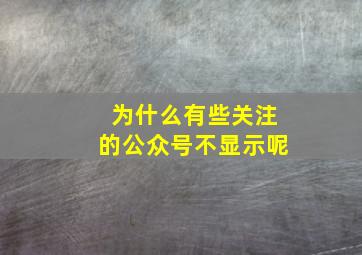 为什么有些关注的公众号不显示呢